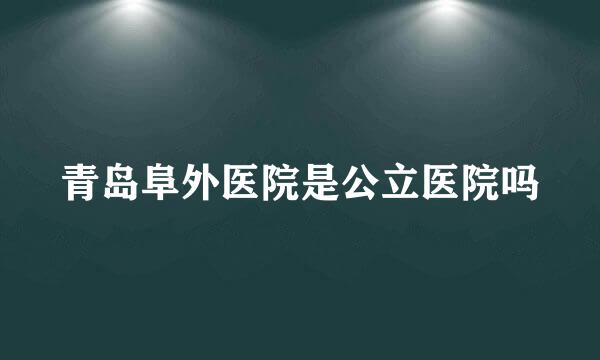 青岛阜外医院是公立医院吗